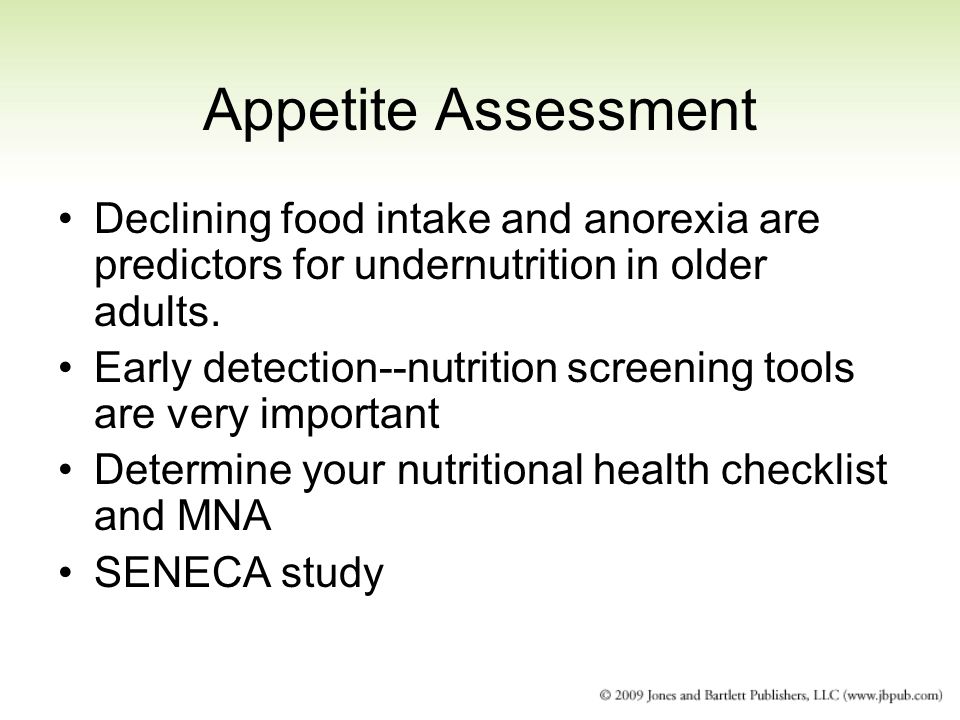 Appetite Assessment

• Declining food intake and anorexia are predictors for undernutrition in older adults.
• Early detection--nutrition screening tools are very important
• Determine your nutritional health checklist and MNA
• SENECA study

© 2009 Jones and Bartlett Publishers, LLC (www.jbpub.com)